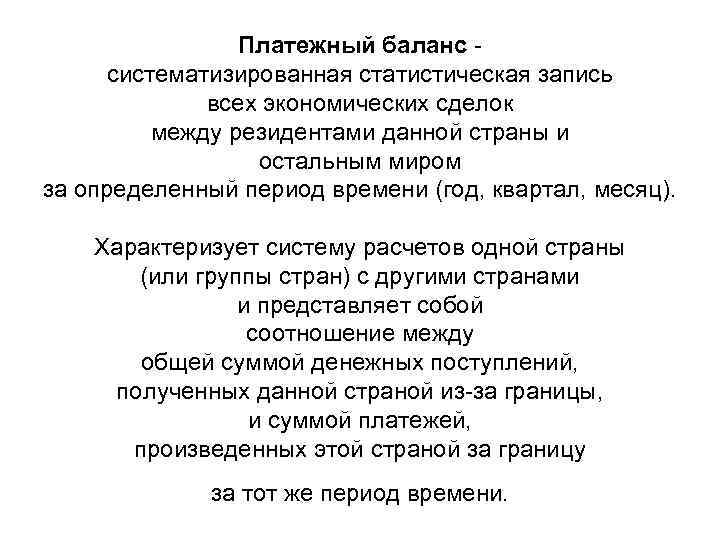 Платежный баланс - систематизированная статистическая запись всех экономических сделок между резидентами данной страны и остальным миром за определенный период времени (год, квартал, месяц).

Характеризует систему расчетов одной страны (или группы стран) с другими странами и представляет собой соотношение между общей суммой денежных поступлений, полученных данной страной из-за границы, и суммой платежей, произведенных этой страной за границу

за тот же период времени.